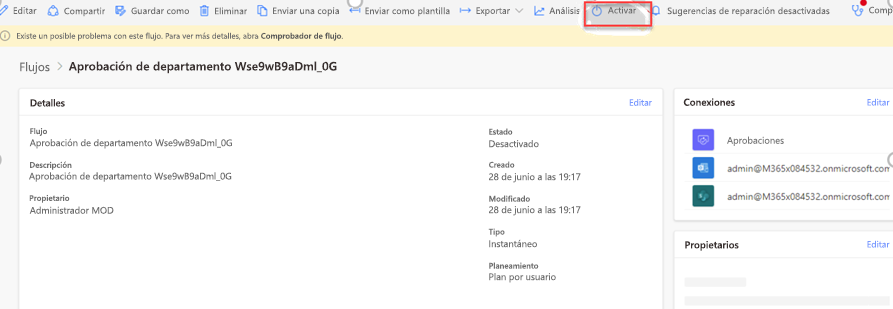 Editar Compartir Guardar como Eliminar Enviar una copia Enviar como plantilla Exportar Análisis Activar Sugerencias de reparación desactivadas Comp

Existe un posible problema con este flujo. Para ver más detalles, abra Comprobador de flujo.

Flujos > Aprobación de departamento Wse9wB9aDml_0G

Detalles Editar

Flujo
Aprobación de departamento Wse9wB9aDml_0G

Descripción
Aprobación de departamento Wse9wB9aDml_0G

Propietario
Administrador MOD

Estado
Desactivado

Creado
28 de junio a las 19:17

Modificado
28 de junio a las 19:17

Tipo
Instantáneo

Planeamiento
Plan por usuario

Conexiones Editar

Aprobaciones

admin@M365x084532.onmicrosoft.com

admin@M365x084532.onmicrosoft.com

Propietarios Editar